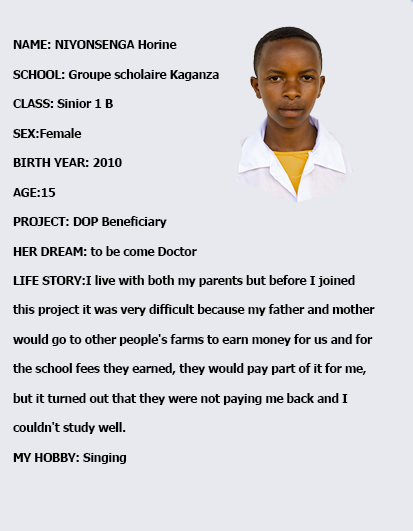 NAME: NIYONSENGA Horine

SCHOOL: Groupe scholaire Kaganza

CLASS: Sinior 1 B

SEX:Female

BIRTH YEAR: 2010

AGE:15

PROJECT: DOP Beneficiary

HER DREAM: to be come Doctor

LIFE STORY:I live with both my parents but before I joined this project it was very difficult because my father and mother would go to other people's farms to earn money for us and for the school fees they earned, they would pay part of it for me, but it turned out that they were not paying me back and I couldn't study well.

MY HOBBY: Singing